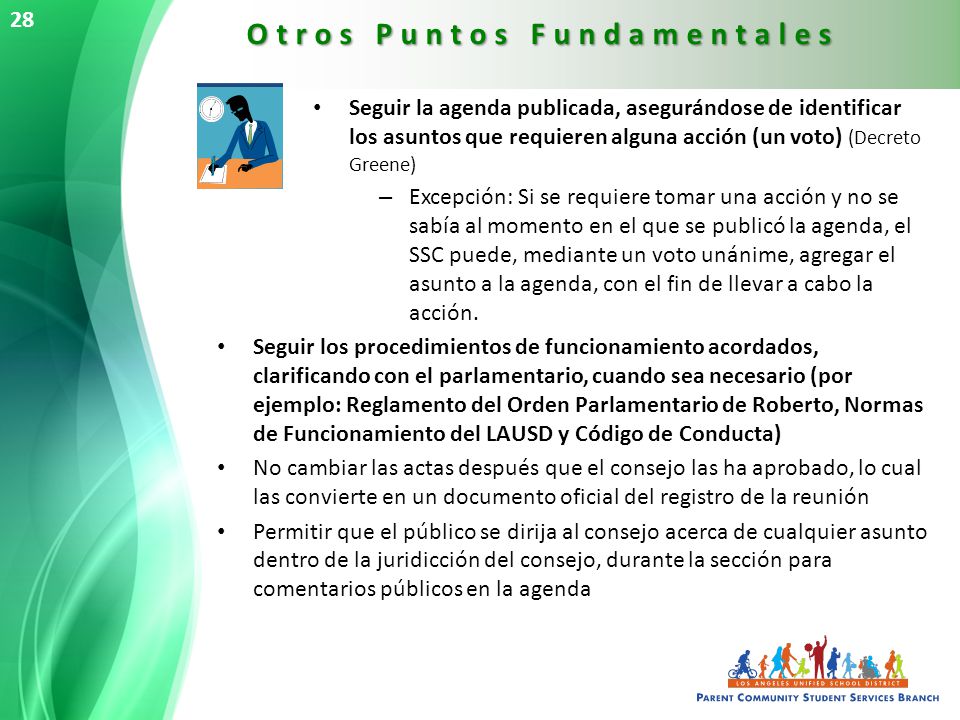 28

Otros Puntos Fundamentales

• Seguir la agenda publicada, asegurándose de identificar los asuntos que requieren alguna acción (un voto) (Decreto Greene)

– Excepción: Si se requiere tomar una acción y no se sabía al momento en el que se publicó la agenda, el SSC puede, mediante un voto unánime, agregar el asunto a la agenda, con el fin de llevar a cabo la acción.

• Seguir los procedimientos de funcionamiento acordados, clarificando con el parlamentario, cuando sea necesario (por ejemplo: Reglamento del Orden Parlamentario de Roberto, Normas de Funcionamiento del LAUSD y Código de Conducta)

• No cambiar las actas después que el consejo las ha aprobado, lo cual las convierte en un documento oficial del registro de la reunión

• Permitir que el público se dirija al consejo acerca de cualquier asunto dentro de la juridicción del consejo, durante la sección para comentarios públicos en la agenda

LOS ANGELES UNIFIED SCHOOL DISTRICT
PARENT COMMUNITY STUDENT SERVICES BRANCH